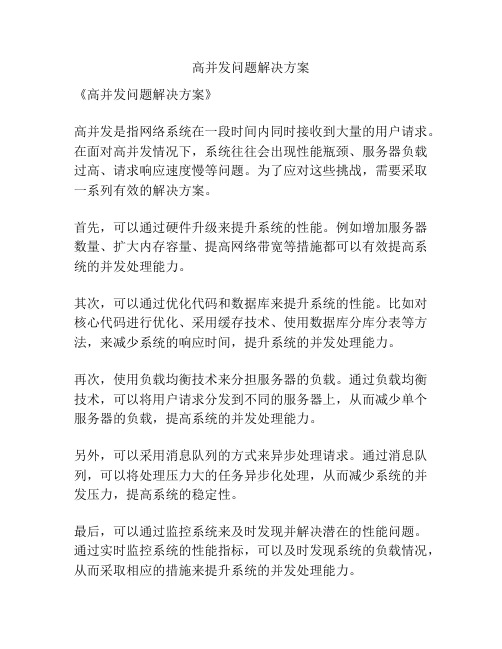 高并发问题解决方案

《高并发问题解决方案》

高并发是指网络系统在一段时间内同时接收到大量的用户请求。在面对高并发情况下，系统往往会出现性能瓶颈、服务器负载过高、请求响应速度慢等问题。为了应对这些挑战，需要采取一系列有效的解决方案。

首先，可以通过硬件升级来提升系统的性能。例如增加服务器数量、扩大内存容量、提高网络带宽等措施都可以有效提高系统的并发处理能力。

其次，可以通过优化代码和数据库来提升系统的性能。比如对核心代码进行优化、采用缓存技术、使用数据库分库分表等方法，来减少系统的响应时间，提升系统的并发处理能力。

再次，使用负载均衡技术来分担服务器的负载。通过负载均衡技术，可以将用户请求分发到不同的服务器上，从而减少单个服务器的负载，提高系统的并发处理能力。

另外，可以采用消息队列的方式来异步处理请求。通过消息队列，可以将处理压力大的任务异步化处理，从而减少系统的并发压力，提高系统的稳定性。

最后，可以通过监控系统来及时发现并解决潜在的性能问题。通过实时监控系统的性能指标，可以及时发现系统的负载情况，从而采取相应的措施来提升系统的并发处理能力。